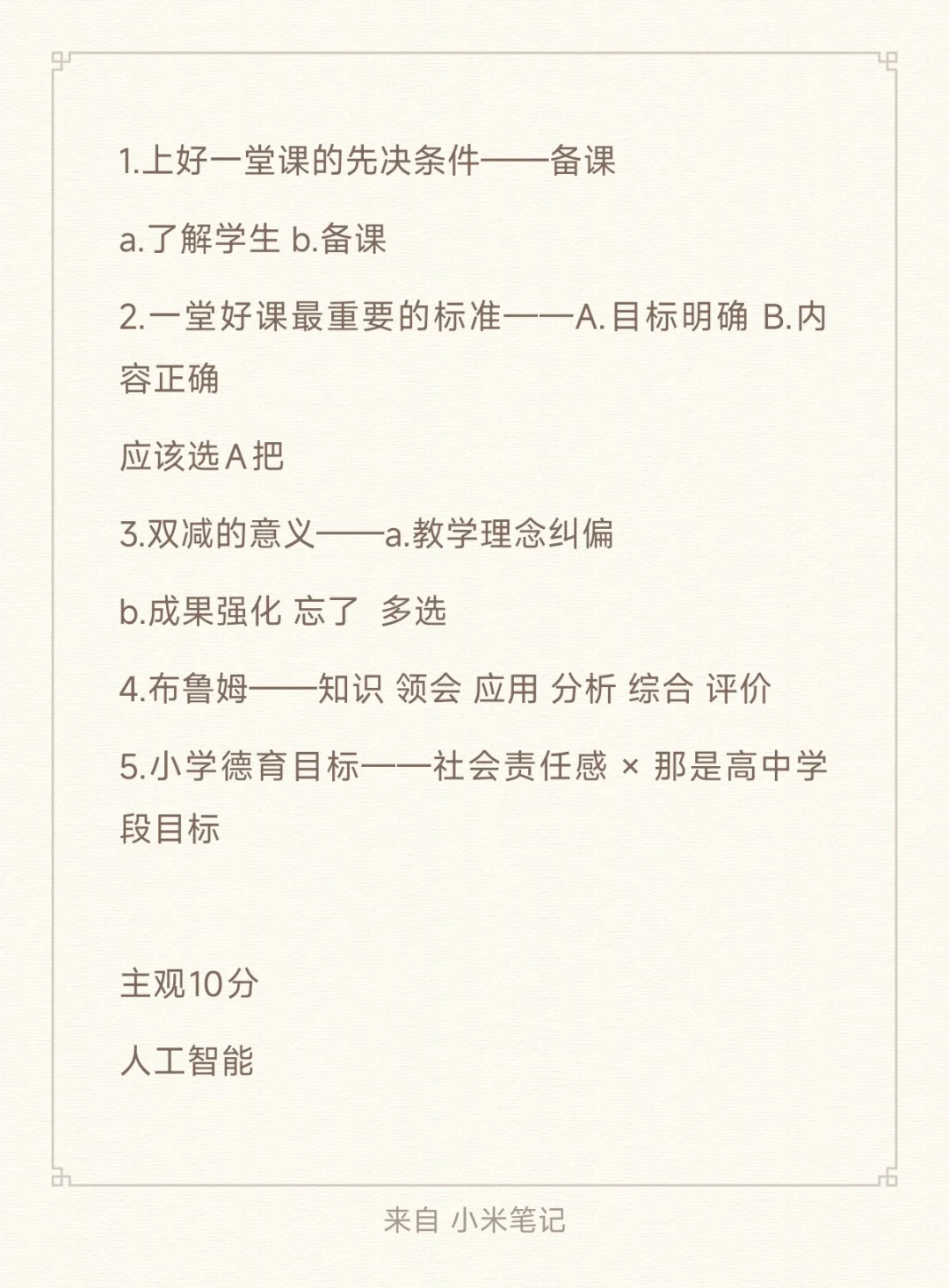 1.上好一堂课的先决条件——备课

a.了解学生 b.备课

2.一堂好课最重要的标准——A.目标明确 B.内容正确

应该选A把

3.双减的意义——a.教学理念纠偏

b.成果强化 忘了 多选

4.布鲁姆——知识 领会 应用 分析 综合 评价

5.小学德育目标——社会责任感 × 那是高中学段目标

主观10分

人工智能

来自 小米笔记